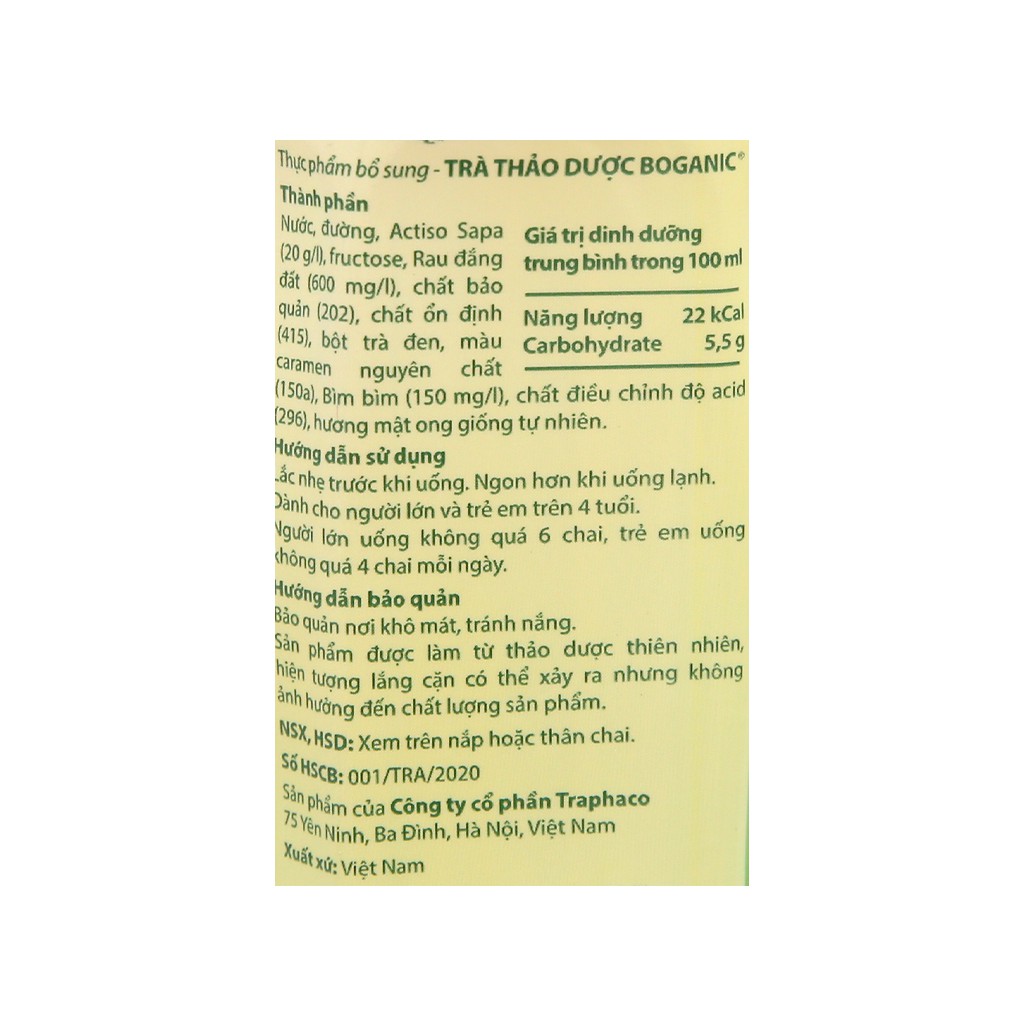 Thực phẩm bổ sung - TRÀ THẢO DƯỢC BOGANIC®

Thành phần

Nước, đường, Actiso Sapa (20 g/l), fructose, Rau đắng đất (600 mg/l), chất bảo quản (202), chất ổn định (415), bột trà đen, màu caramen nguyên chất (150a), Bìm bìm (150 mg/l), chất điều chỉnh độ acid (296), hương mật ong giống tự nhiên.

Giá trị dinh dưỡng trung bình trong 100 ml

Năng lượng 22 kCal
Carbohydrate 5,5 g

Hướng dẫn sử dụng

Lắc nhẹ trước khi uống. Ngon hơn khi uống lạnh.

Dành cho người lớn và trẻ em trên 4 tuổi.

Người lớn uống không quá 6 chai, trẻ em uống không quá 4 chai mỗi ngày.

Hướng dẫn bảo quản

Bảo quản nơi khô mát, tránh nắng.

Sản phẩm được làm từ thảo dược thiên nhiên, hiện tượng lắng cặn có thể xảy ra nhưng không ảnh hưởng đến chất lượng sản phẩm.

NSX, HSD: Xem trên nắp hoặc thân chai.

Số HSCB: 001/TRA/2020

Sản phẩm của Công ty cổ phần Traphaco
75 Yên Ninh, Ba Đình, Hà Nội, Việt Nam

Xuất xứ: Việt Nam